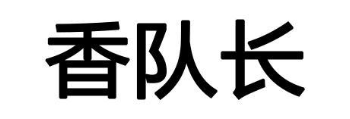 香队长